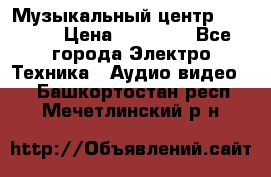 Музыкальный центр Цена Все города Электро Техника Аудио видео Башкортостан респ Мечетлинский р н

http://Объявлений.сайт